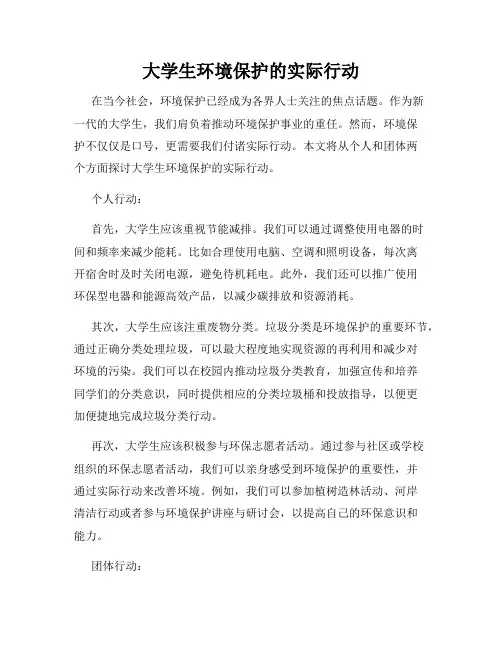 大学生环境保护的实际行动

在当今社会，环境保护已经成为各界人士关注的焦点话题。作为新一代的大学生，我们肩负着推动环境保护事业的重任。然而，环境保护不仅仅是口号，更需要我们付诸实际行动。本文将从个人和团体两个方面探讨大学生环境保护的实际行动。

个人行动：

首先，大学生应该重视节能减排。我们可以通过调整使用电器的时间和频率来减少能耗。比如合理使用电脑、空调和照明设备，每次离开宿舍时及时关闭电源，避免待机耗电。此外，我们还可以推广使用环保型电器和能源高效产品，以减少碳排放和资源消耗。

其次，大学生应该注重废物分类。垃圾分类是环境保护的重要环节，通过正确分类处理垃圾，可以最大程度地实现资源的再利用和减少对环境的污染。我们可以在校园内推动垃圾分类教育，加强宣传和培养同学们的分类意识，同时提供相应的分类垃圾桶和投放指导，以便更加便捷地完成垃圾分类行动。

再次，大学生应该积极参与环保志愿者活动。通过参与社区或学校组织的环保志愿者活动，我们可以亲身感受到环境保护的重要性，并通过实际行动来改善环境。例如，我们可以参加植树造林活动、河岸清洁行动或者参与环境保护讲座与研讨会，以提高自己的环保意识和能力。

团体行动：